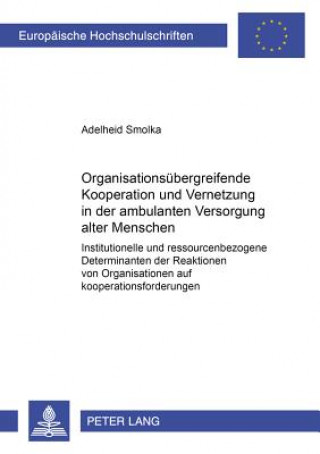 Europäische Hochschulschriften

Adelheid Smolka

Organisationsübergreifende Kooperation und Vernetzung in der ambulanten Versorgung alter Menschen

Institutionelle und ressourcenbezogene Determinanten der Reaktionen von Organisationen auf kooperationsforderungen

PETER LANG